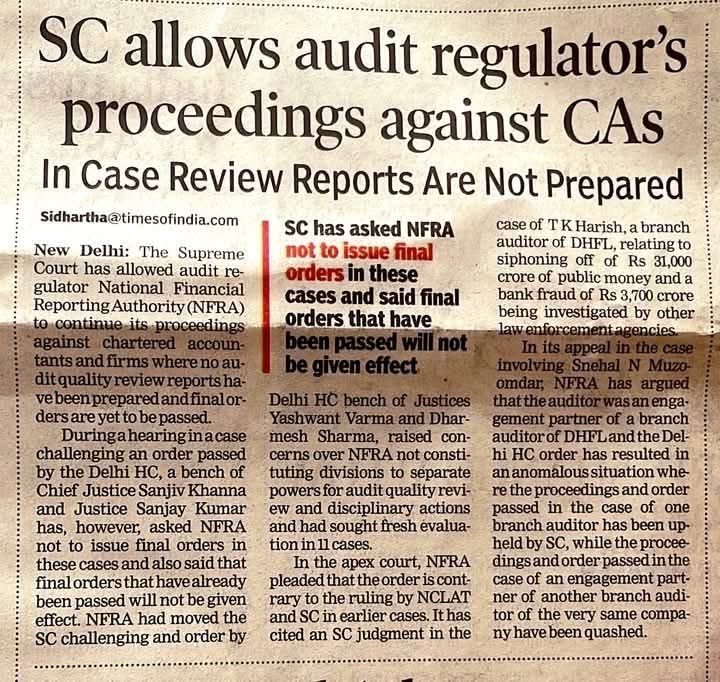 SC allows audit regulator's proceedings against CAs

In Case Review Reports Are Not Prepared

Sidhartha@timesofindia.com

New Delhi: The Supreme Court has allowed audit regulator National Financial Reporting Authority (NFRA) to continue its proceedings against chartered accountants and firms where no audit quality review reports have been prepared and final orders are yet to be passed.

During a hearing in a case challenging an order passed by the Delhi HC, a bench of Chief Justice Sanjiv Khanna and Justice Sanjay Kumar has, however, asked NFRA not to issue final orders in these cases and also said that final orders that have already been passed will not be given effect. NFRA had moved the SC challenging and order by

SC has asked NFRA not to issue final orders in these cases and said final orders that have been passed will not be given effect

Delhi HC bench of Justices Yashwant Varma and Dharmesh Sharma, raised concerns over NFRA not constituting divisions to separate powers for audit quality review and disciplinary actions and had sought fresh evaluation in 11 cases.

In the apex court, NFRA pleaded that the order is contrary to the ruling by NCLAT and SC in earlier cases. It has cited an SC judgment in the case of T K Harish, a branch auditor of DHFL, relating to siphoning off of Rs 31,000 crore of public money and a bank fraud of Rs 3,700 crore being investigated by other law enforcement agencies.

In its appeal in the case involving Snehal N Muzoomdar, NFRA has argued that the auditor was an engagement partner of a branch auditor of DHFL and the Delhi HC order has resulted in an anomalous situation where the proceedings and order passed in the case of one branch auditor has been upheld by SC, while the proceedings and order passed in the case of an engagement partner of another branch auditor of the very same company have been quashed.